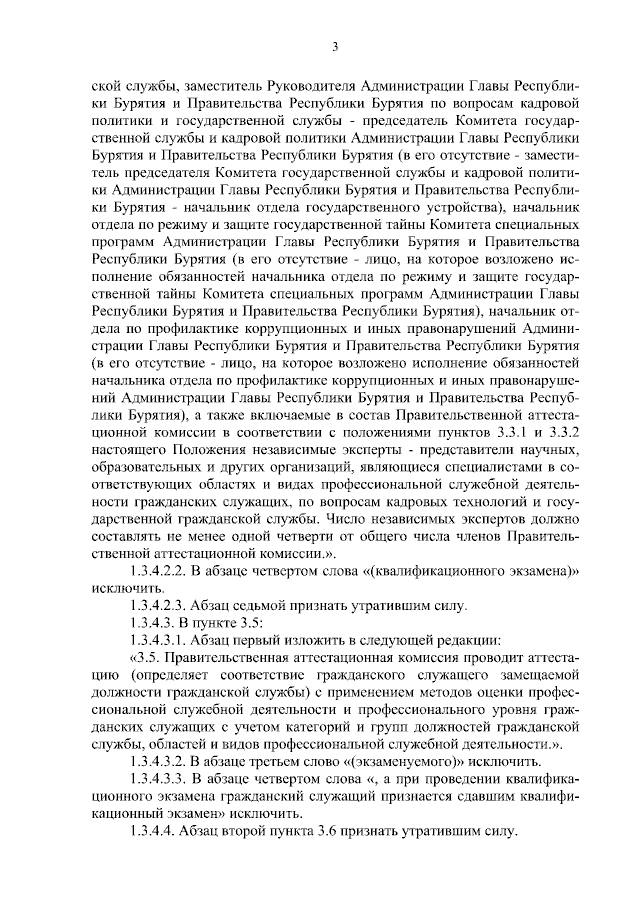 3

ской службы, заместитель Руководителя Администрации Главы Республики Бурятия и Правительства Республики Бурятия по вопросам кадровой политики и государственной службы - председатель Комитета государственной службы и кадровой политики Администрации Главы Республики Бурятия и Правительства Республики Бурятия (в его отсутствие - заместитель председателя Комитета государственной службы и кадровой политики Администрации Главы Республики Бурятия и Правительства Республики Бурятия - начальник отдела государственного устройства), начальник отдела по режиму и защите государственной тайны Комитета специальных программ Администрации Главы Республики Бурятия и Правительства Республики Бурятия (в его отсутствие - лицо, на которое возложено исполнение обязанностей начальника отдела по режиму и защите государственной тайны Комитета специальных программ Администрации Главы Республики Бурятия и Правительства Республики Бурятия), начальник отдела по профилактике коррупционных и иных правонарушений Администрации Главы Республики Бурятия и Правительства Республики Бурятия (в его отсутствие - лицо, на которое возложено исполнение обязанностей начальника отдела по профилактике коррупционных и иных правонарушений Администрации Главы Республики Бурятия и Правительства Республики Бурятия), а также включаемые в состав Правительственной аттестационной комиссии в соответствии с положениями пунктов 3.3.1 и 3.3.2 настоящего Положения независимые эксперты - представители научных, образовательных и других организаций, являющиеся специалистами в соответствующих областях и видах профессиональной служебной деятельности гражданских служащих, по вопросам кадровых технологий и государственной гражданской службы. Число независимых экспертов должно составлять не менее одной четверти от общего числа членов Правительственной аттестационной комиссии.».

1.3.4.2.2. В абзаце четвертом слова «(квалификационного экзамена)» исключить.

1.3.4.2.3. Абзац седьмой признать утратившим силу.

1.3.4.3. В пункте 3.5:

1.3.4.3.1. Абзац первый изложить в следующей редакции:

«3.5. Правительственная аттестационная комиссия проводит аттестацию (определяет соответствие гражданского служащего замещаемой должности гражданской службы) с применением методов оценки профессиональной служебной деятельности и профессионального уровня гражданских служащих с учетом категорий и групп должностей гражданской службы, областей и видов профессиональной служебной деятельности.».

1.3.4.3.2. В абзаце третьем слово «(экзаменуемого)» исключить.

1.3.4.3.3. В абзаце четвертом слова «, а при проведении квалификационного экзамена гражданский служащий признается сдавшим квалификационный экзамен» исключить.

1.3.4.4. Абзац второй пункта 3.6 признать утратившим силу.